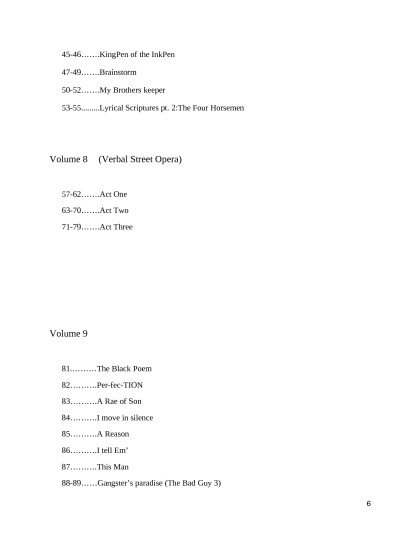 45-46…….KingPen of the InkPen

47-49…….Brainstorm

50-52…….My Brothers keeper

53-55.........Lyrical Scriptures pt. 2:The Four Horsemen

Volume 8 (Verbal Street Opera)

57-62…….Act One

63-70…….Act Two

71-79…….Act Three

Volume 9

81……….The Black Poem

82……….Per-fec-TION

83……….A Rae of Son

84……….I move in silence

85……….A Reason

86……….I tell Em'

87……….This Man

88-89……Gangster's paradise (The Bad Guy 3)

6